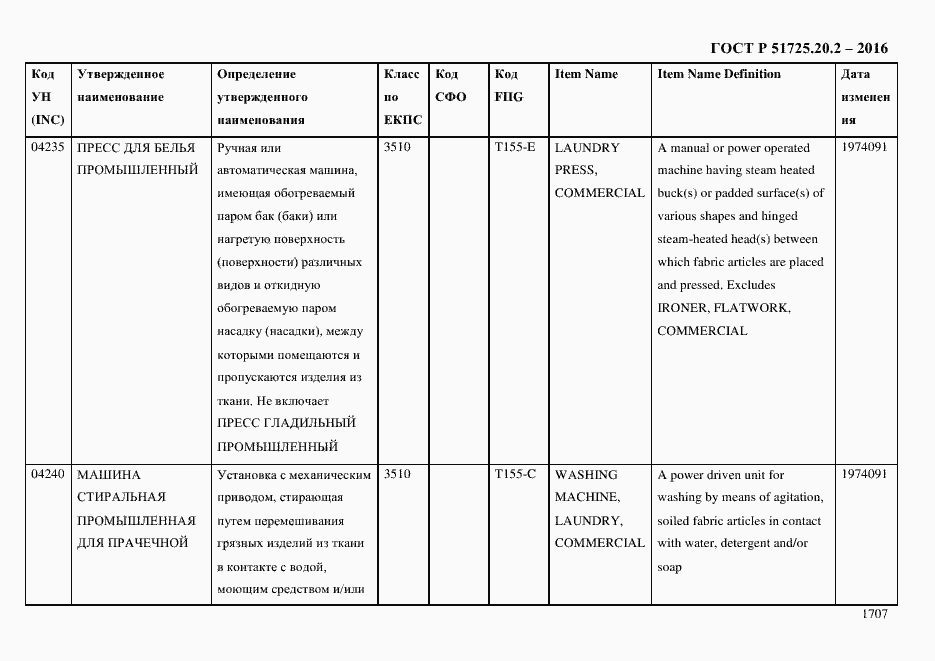 ГОСТ Р 51725.20.2 – 2016

| Код УН (INC) | Утвержденное наименование | Определение утвержденного наименования | Класс по ЕКПС | Код СФО | Код FIIG | Item Name | Item Name Definition | Дата изменения |
|---|---|---|---|---|---|---|---|---|
| 04235 | ПРЕСС ДЛЯ БЕЛЬЯ ПРОМЫШЛЕННЫЙ | Ручная или автоматическая машина, имеющая обогреваемый паром бак (баки) или нагретую поверхность (поверхности) различных видов и откидную обогреваемую паром насадку (насадки), между которыми помещаются и пропускаются изделия из ткани. Не включает ПРЕСС ГЛАДИЛЬНЫЙ ПРОМЫШЛЕННЫЙ | 3510 | | T155-E | LAUNDRY PRESS, COMMERCIAL | A manual or power operated machine having steam heated buck(s) or padded surface(s) of various shapes and hinged steam-heated head(s) between which fabric articles are placed and pressed. Excludes IRONER, FLATWORK, COMMERCIAL | 1974091 |
| 04240 | МАШИНА СТИРАЛЬНАЯ ПРОМЫШЛЕННАЯ ДЛЯ ПРАЧЕЧНОЙ | Установка с механическим приводом, стирающая путем перемешивания грязных изделий из ткани в контакте с водой, моющим средством и/или | 3510 | | T155-C | WASHING MACHINE, LAUNDRY, COMMERCIAL | A power driven unit for washing by means of agitation, soiled fabric articles in contact with water, detergent and/or soap | 1974091 |

1707